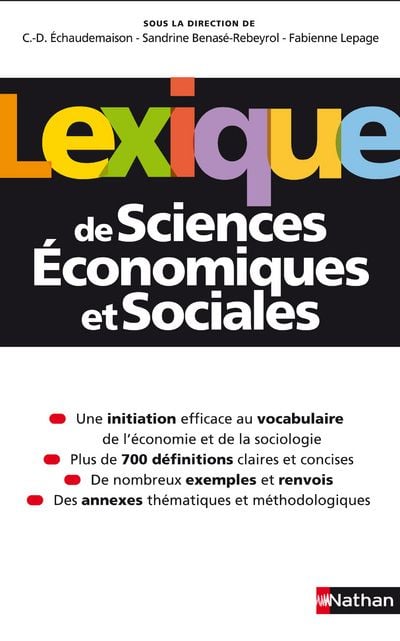 SOUS LA DIRECTION DE
C.-D. Échaudemaison - Sandrine Benasé-Rebeyrol - Fabienne Lepage

Lexique

de Sciences
Économiques
et Sociales

• Une initiation efficace au vocabulaire de l'économie et de la sociologie
• Plus de 700 définitions claires et concises
• De nombreux exemples et renvois
• Des annexes thématiques et méthodologiques

Nathan